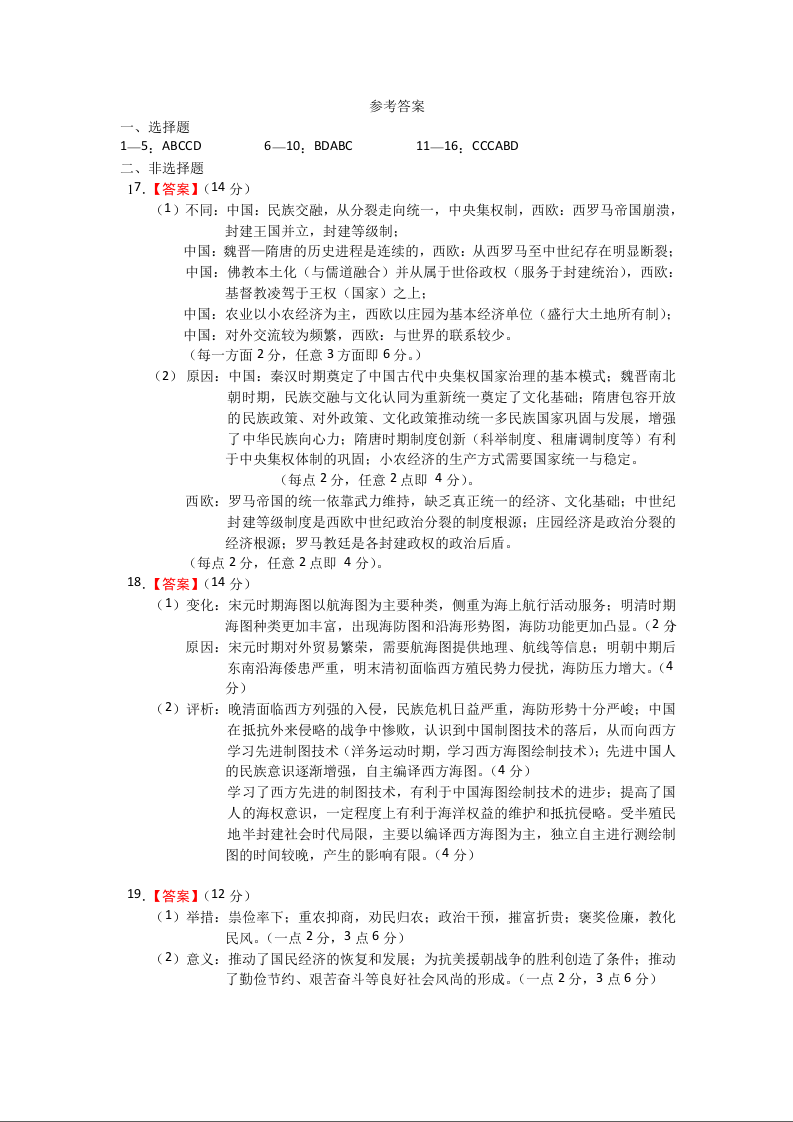 参考答案

一、选择题

1—5：ABCCD　　6—10：BDABC　　11—16：CCCABD

二、非选择题

17.【答案】（14 分）

（1）不同：中国：民族交融，从分裂走向统一，中央集权制，西欧：西罗马帝国崩溃，封建王国并立，封建等级制；

中国：魏晋—隋唐的历史进程是连续的，西欧：从西罗马至中世纪存在明显断裂；

中国：佛教本土化（与儒道融合）并从属于世俗政权（服务于封建统治），西欧：基督教凌驾于王权（国家）之上；

中国：农业以小农经济为主，西欧以庄园为基本经济单位（盛行大土地所有制）；

中国：对外交流较为频繁，西欧：与世界的联系较少。

（每一方面 2 分，任意 3 方面即 6 分。）

（2）原因：中国：秦汉时期奠定了中国古代中央集权国家治理的基本模式；魏晋南北朝时期，民族交融与文化认同为重新统一奠定了文化基础；隋唐包容开放的民族政策、对外政策、文化政策推动统一多民族国家巩固与发展，增强了中华民族向心力；隋唐时期制度创新（科举制度、租庸调制度等）有利于中央集权体制的巩固；小农经济的生产方式需要国家统一与稳定。

（每点 2 分，任意 2 点即 4 分）。

西欧：罗马帝国的统一依靠武力维持，缺乏真正统一的经济、文化基础；中世纪封建等级制度是西欧中世纪政治分裂的制度根源；庄园经济是政治分裂的经济根源；罗马教廷是各封建政权的政治后盾。

（每点 2 分，任意 2 点即 4 分）。

18.【答案】（14 分）

（1）变化：宋元时期海图以航海图为主要种类，侧重为海上航行活动服务；明清时期海图种类更加丰富，出现海防图和沿海形势图，海防功能更加凸显。（2 分

原因：宋元时期对外贸易繁荣，需要航海图提供地理、航线等信息；明朝中期后东南沿海倭患严重，明末清初面临西方殖民势力侵扰，海防压力增大。（4 分）

（2）评析：晚清面临西方列强的入侵，民族危机日益严重，海防形势十分严峻；中国在抵抗外来侵略的战争中惨败，认识到中国制图技术的落后，从而向西方学习先进制图技术（洋务运动时期，学习西方海图绘制技术）；先进中国人的民族意识逐渐增强，自主编译西方海图。（4 分）

学习了西方先进的制图技术，有利于中国海图绘制技术的进步；提高了国人的海权意识，一定程度上有利于海洋权益的维护和抵抗侵略。受半殖民地半封建社会时代局限，主要以编译西方海图为主，独立自主进行测绘制图的时间较晚，产生的影响有限。（4 分）

19.【答案】（12 分）

（1）举措：崇俭率下；重农抑商，劝民归农；政治干预，摧富折贵；褒奖俭廉，教化民风。（一点 2 分，3 点 6 分）

（2）意义：推动了国民经济的恢复和发展；为抗美援朝战争的胜利创造了条件；推动了勤俭节约、艰苦奋斗等良好社会风尚的形成。（一点 2 分，3 点 6 分）